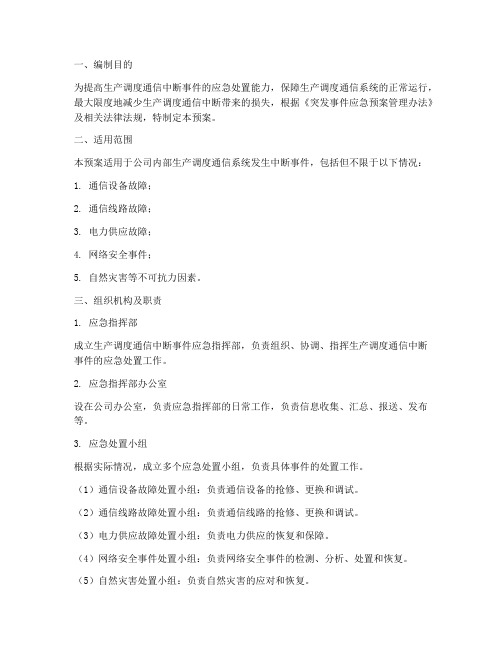 一、编制目的

为提高生产调度通信中断事件的应急处置能力，保障生产调度通信系统的正常运行，最大限度地减少生产调度通信中断带来的损失，根据《突发事件应急预案管理办法》及相关法律法规，特制定本预案。

二、适用范围

本预案适用于公司内部生产调度通信系统发生中断事件，包括但不限于以下情况：

1. 通信设备故障；

2. 通信线路故障；

3. 电力供应故障；

4. 网络安全事件；

5. 自然灾害等不可抗力因素。

三、组织机构及职责

1. 应急指挥部

成立生产调度通信中断事件应急指挥部，负责组织、协调、指挥生产调度通信中断事件的应急处置工作。

2. 应急指挥部办公室

设在公司办公室，负责应急指挥部的日常工作，负责信息收集、汇总、报送、发布等。

3. 应急处置小组

根据实际情况，成立多个应急处置小组，负责具体事件的处置工作。

（1）通信设备故障处置小组：负责通信设备的抢修、更换和调试。

（2）通信线路故障处置小组：负责通信线路的抢修、更换和调试。

（3）电力供应故障处置小组：负责电力供应的恢复和保障。

（4）网络安全事件处置小组：负责网络安全事件的检测、分析、处置和恢复。

（5）自然灾害处置小组：负责自然灾害的应对和恢复。